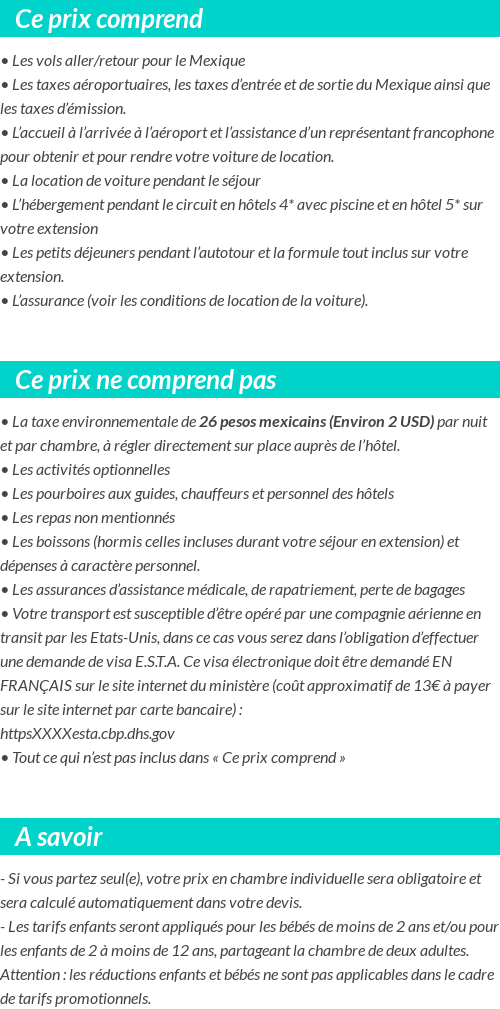 Ce prix comprend

• Les vols aller/retour pour le Mexique
• Les taxes aéroportuaires, les taxes d'entrée et de sortie du Mexique ainsi que les taxes d'émission.
• L'accueil à l'arrivée à l'aéroport et l'assistance d'un représentant francophone pour obtenir et pour rendre votre voiture de location.
• La location de voiture pendant le séjour
• L'hébergement pendant le circuit en hôtels 4* avec piscine et en hôtel 5* sur votre extension
• Les petits déjeuners pendant l'autotour et la formule tout inclus sur votre extension.
• L'assurance (voir les conditions de location de la voiture).

Ce prix ne comprend pas

• La taxe environnementale de 26 pesos mexicains (Environ 2 USD) par nuit et par chambre, à régler directement sur place auprès de l'hôtel.
• Les activités optionnelles
• Les pourboires aux guides, chauffeurs et personnel des hôtels
• Les repas non mentionnés
• Les boissons (hormis celles incluses durant votre séjour en extension) et dépenses à caractère personnel.
• Les assurances d'assistance médicale, de rapatriement, perte de bagages
• Votre transport est susceptible d'être opéré par une compagnie aérienne en transit par les Etats-Unis, dans ce cas vous serez dans l'obligation d'effectuer une demande de visa E.S.T.A. Ce visa électronique doit être demandé EN FRANÇAIS sur le site internet du ministère (coût approximatif de 13€ à payer sur le site internet par carte bancaire) :
httpsXXXXesta.cbp.dhs.gov
• Tout ce qui n'est pas inclus dans « Ce prix comprend »

A savoir

- Si vous partez seul(e), votre prix en chambre individuelle sera obligatoire et sera calculé automatiquement dans votre devis.
- Les tarifs enfants seront appliqués pour les bébés de moins de 2 ans et/ou pour les enfants de 2 à moins de 12 ans, partageant la chambre de deux adultes. Attention : les réductions enfants et bébés ne sont pas applicables dans le cadre de tarifs promotionnels.